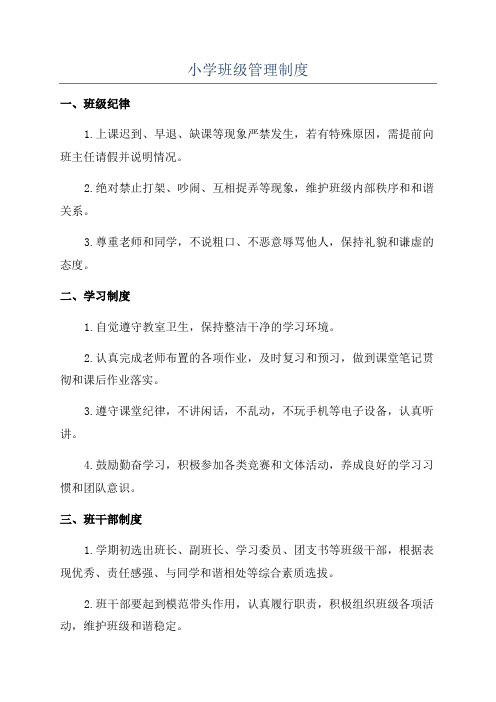 小学班级管理制度

一、班级纪律

1.上课迟到、早退、缺课等现象严禁发生，若有特殊原因，需提前向班主任请假并说明情况。

2.绝对禁止打架、吵闹、互相捉弄等现象，维护班级内部秩序和和谐关系。

3.尊重老师和同学，不说粗口、不恶意辱骂他人，保持礼貌和谦虚的态度。

二、学习制度

1.自觉遵守教室卫生，保持整洁干净的学习环境。

2.认真完成老师布置的各项作业，及时复习和预习，做到课堂笔记贯彻和课后作业落实。

3.遵守课堂纪律，不讲闲话，不乱动，不玩手机等电子设备，认真听讲。

4.鼓励勤奋学习，积极参加各类竞赛和文体活动，养成良好的学习习惯和团队意识。

三、班干部制度

1.学期初选出班长、副班长、学习委员、团支书等班级干部，根据表现优秀、责任感强、与同学和谐相处等综合素质选拔。

2.班干部要起到模范带头作用，认真履行职责，积极组织班级各项活动，维护班级和谐稳定。